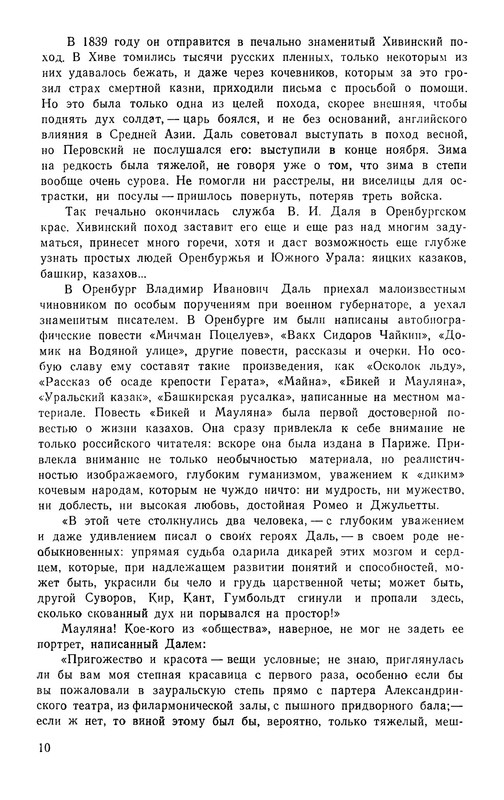 В 1839 году он отправится в печально знаменитый Хивинский поход. В Хиве томились тысячи русских пленных, только некоторым из них удавалось бежать, и даже через кочевников, которым за это грозил страх смертной казни, приходили письма с просьбой о помощи. Но это была только одна из целей похода, скорее внешняя, чтобы поднять дух солдат, — царь боялся, и не без оснований, английского влияния в Средней Азии. Даль советовал выступать в поход весной, но Перовский не послушался его: выступили в конце ноября. Зима на редкость была тяжелой, не говоря уже о том, что зима в степи вообще очень сурова. Не помогли ни расстрелы, ни виселицы для острастки, ни посулы — пришлось повернуть, потеряв треть войска.

Так печально окончилась служба В. И. Даля в Оренбургском крае. Хивинский поход заставит его еще и еще раз над многим задуматься, принесет много горечи, хотя и даст возможность еще глубже узнать простых людей Оренбуржья и Южного Урала: яицких казаков, башкир, казахов...

В Оренбург Владимир Иванович Даль приехал малоизвестным чиновником по особым поручениям при военном губернаторе, а уехал знаменитым писателем. В Оренбурге им были написаны автобиографические повести «Мичман Поцелуев», «Вакх Сидоров Чайкин», «Домик на Водяной улице», другие повести, рассказы и очерки. Но особую славу ему составят такие произведения, как «Осколок льду», «Рассказ об осаде крепости Герата», «Майна», «Бикей и Мауляна», «Уральский казак», «Башкирская русалка», написанные на местном материале. Повесть «Бикей и Мауляна» была первой достоверной повестью о жизни казахов. Она сразу привлекла к себе внимание не только российского читателя: вскоре она была издана в Париже. Привлекла внимание не только необычностью материала, но реалистичностью изображаемого, глубоким гуманизмом, уважением к «диким» кочевым народам, которым не чуждо ничто: ни мудрость, ни мужество, ни доблесть, ни высокая любовь, достойная Ромео и Джульетты.

«В этой чете столкнулись два человека, — с глубоким уважением и даже удивлением писал о своих героях Даль, — в своем роде необыкновенных: упрямая судьба одарила дикарей этих мозгом и сердцем, которые, при надлежащем развитии понятий и способностей, может быть, украсили бы чело и грудь царственной четы; может быть, другой Суворов, Кир, Кант, Гумбольдт сгинули и пропали здесь, сколько скованный дух ни порывался на простор!»

Мауляна! Кое-кого из «общества», наверное, не мог не задеть ее портрет, написанный Далем:

«Пригожество и красота — вещи условные; не знаю, приглянулась ли бы вам моя степная красавица с первого раза, особенно если бы вы пожаловали в зауральскую степь прямо с партера Александринского театра, из филармонической залы, с пышного придворного бала; — если ж нет, то виной этому был бы, вероятно, только тяжелый, меш-

10